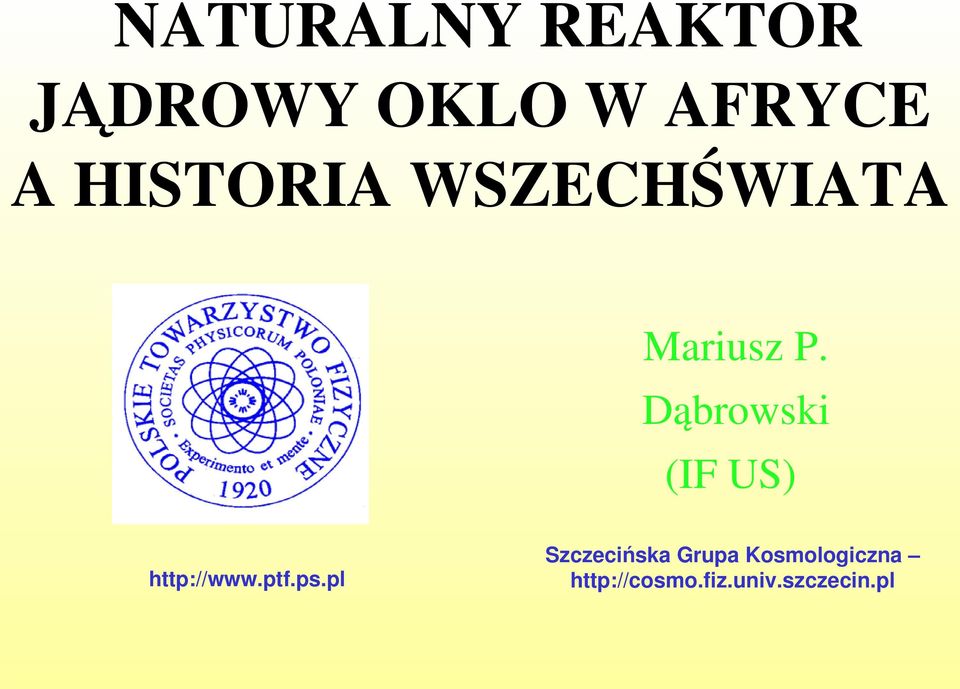 NATURALNY REAKTOR JĄDROWY OKLO W AFRYCE A HISTORIA WSZECHŚWIATA

POLSKIE TOWARZYSTWO FIZYCZNE
SOCIETAS PHYSICORUM POLONIAE
Experimento et mente
1920

Mariusz P. Dąbrowski (IF US)

http://www.ptf.ps.pl

Szczecińska Grupa Kosmologiczna – http://cosmo.fiz.univ.szczecin.pl